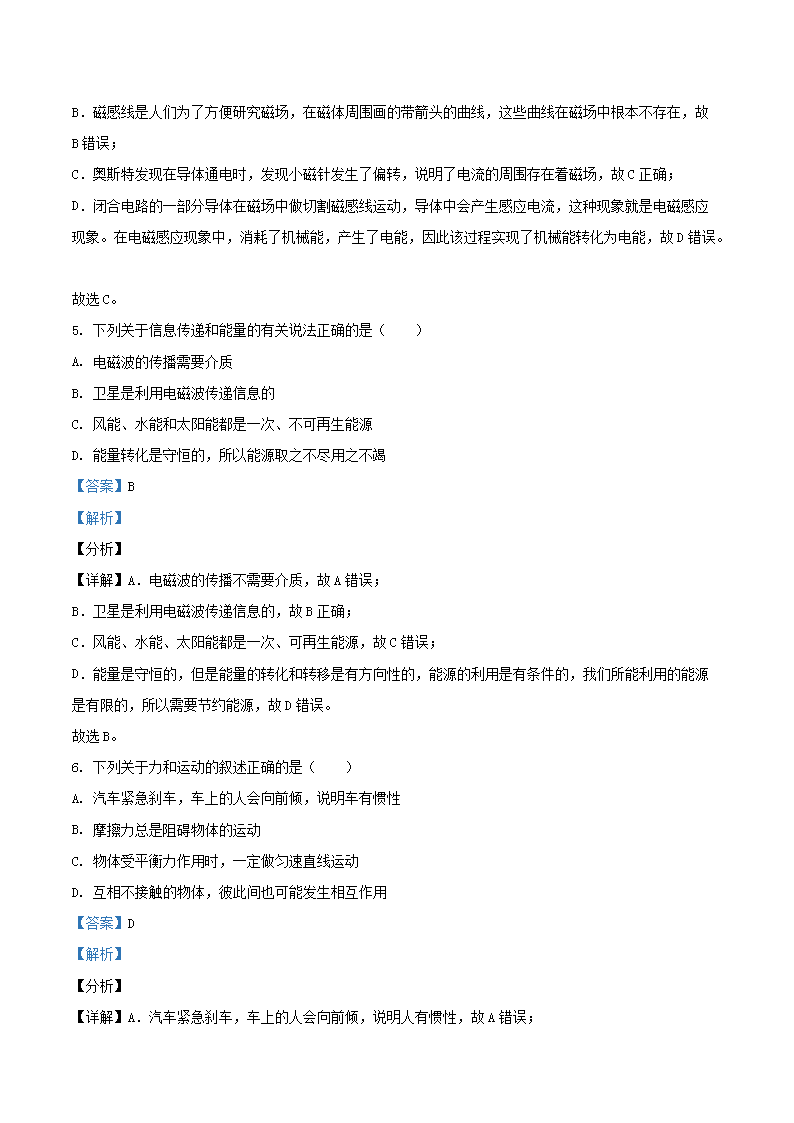 B．磁感线是人们为了方便研究磁场，在磁体周围画的带箭头的曲线，这些曲线在磁场中根本不存在，故B错误；

C．奥斯特发现在导体通电时，发现小磁针发生了偏转，说明了电流的周围存在着磁场，故C正确；

D．闭合电路的一部分导体在磁场中做切割磁感线运动，导体中会产生感应电流，这种现象就是电磁感应现象。在电磁感应现象中，消耗了机械能，产生了电能，因此该过程实现了机械能转化为电能，故D错误。

故选C。

5. 下列关于信息传递和能量的有关说法正确的是（　　）

A. 电磁波的传播需要介质

B. 卫星是利用电磁波传递信息的

C. 风能、水能和太阳能都是一次、不可再生能源

D. 能量转化是守恒的，所以能源取之不尽用之不竭

【答案】B

【解析】

【分析】

【详解】A．电磁波的传播不需要介质，故A错误；

B．卫星是利用电磁波传递信息的，故B正确；

C．风能、水能、太阳能都是一次、可再生能源，故C错误；

D．能量是守恒的，但是能量的转化和转移是有方向性的，能源的利用是有条件的，我们所能利用的能源是有限的，所以需要节约能源，故D错误。

故选B。

6. 下列关于力和运动的叙述正确的是（　　）

A. 汽车紧急刹车，车上的人会向前倾，说明车有惯性

B. 摩擦力总是阻碍物体的运动

C. 物体受平衡力作用时，一定做匀速直线运动

D. 互相不接触的物体，彼此间也可能发生相互作用

【答案】D

【解析】

【分析】

【详解】A．汽车紧急刹车，车上的人会向前倾，说明人有惯性，故A错误；